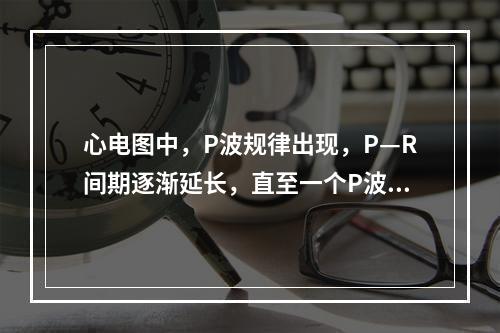 心电图中，P波规律出现，P—R间期逐渐延长，直至一个P波...